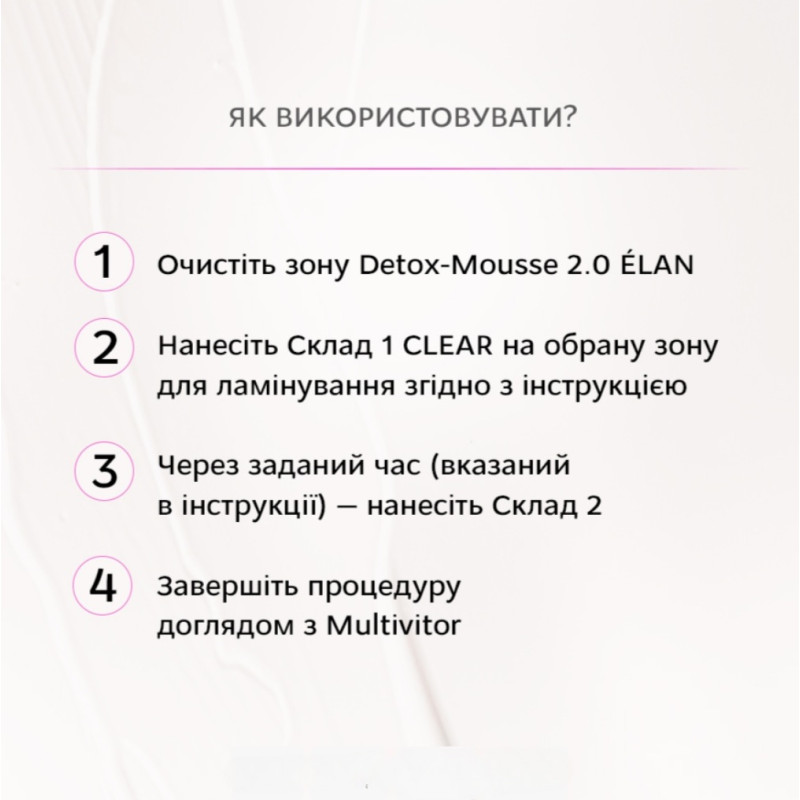 ЯК ВИКОРИСТОВУВАТИ?

1 Очистіть зону Detox-Mousse 2.0 ÉLAN

2 Нанесіть Склад 1 CLEAR на обрану зону для ламінування згідно з інструкцією

3 Через заданий час (вказаний в інструкції) — нанесіть Склад 2

4 Завершіть процедуру доглядом з Multivitor